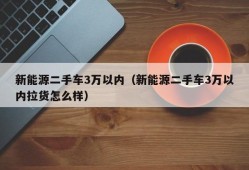 新能源二手车3万以内（新能源二手车3万以内拉货怎么样）